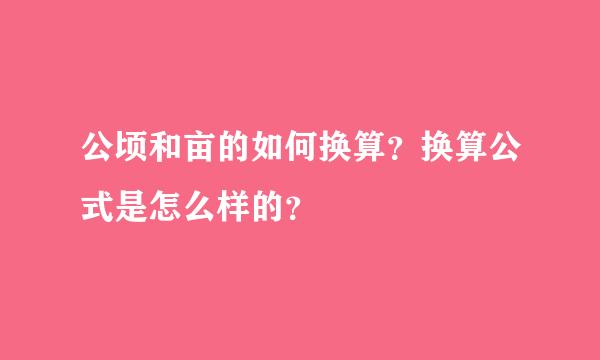 公顷和亩的如何换算？换算公式是怎么样的？